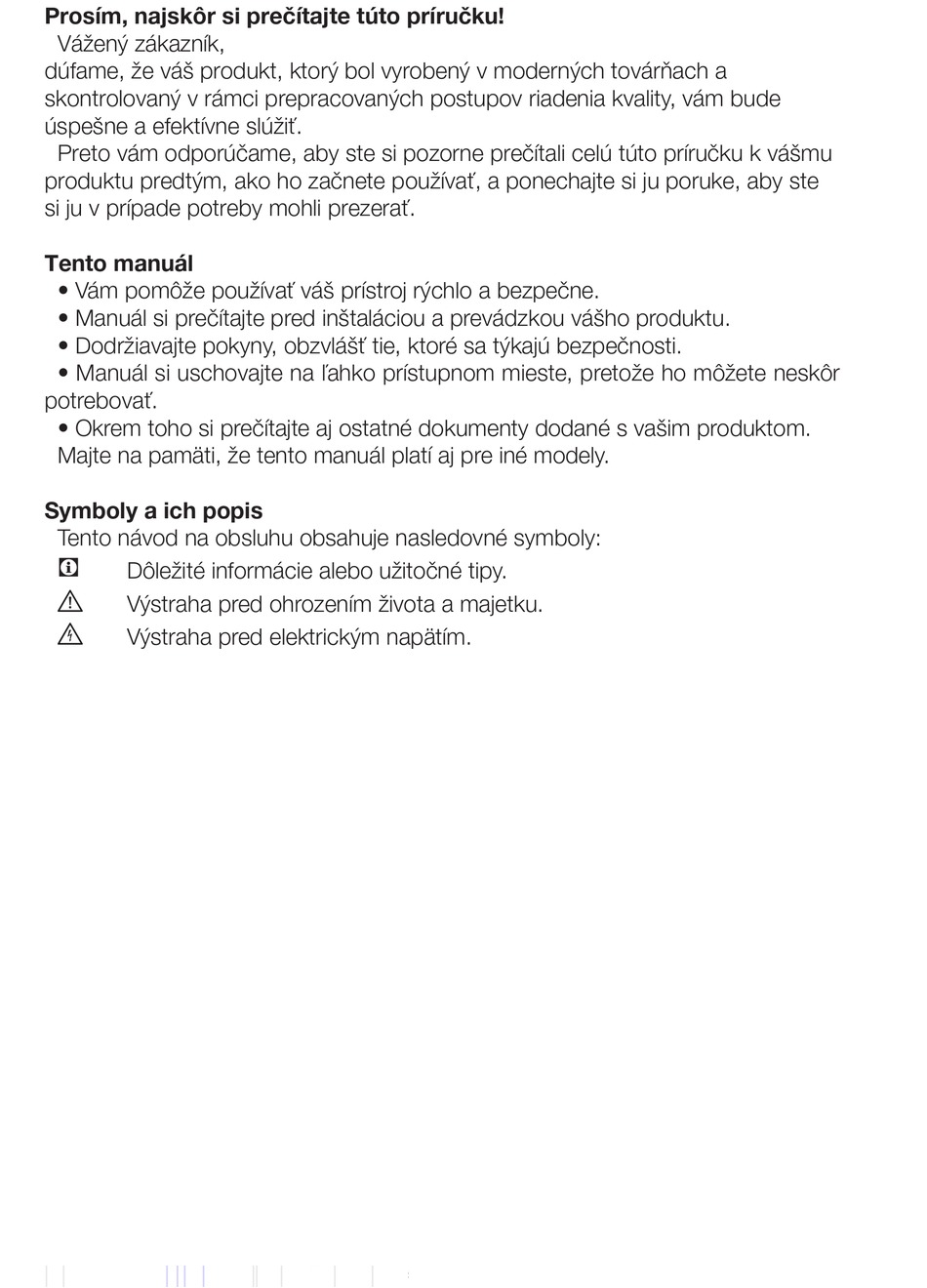 **Prosím, najskôr si prečítajte túto príručku!**
Vážený zákazník,
dúfame, že váš produkt, ktorý bol vyrobený v moderných továrňach a skontrolovaný v rámci prepracovaných postupov riadenia kvality, vám bude úspešne a efektívne slúžiť.
Preto vám odporúčame, aby ste si pozorne prečítali celú túto príručku k vášmu produktu predtým, ako ho začnete používať, a ponechajte si ju poruke, aby ste si ju v prípade potreby mohli prezerať.

**Tento manuál**
• Vám pomôže používať váš prístroj rýchlo a bezpečne.
• Manuál si prečítajte pred inštaláciou a prevádzkou vášho produktu.
• Dodržiavajte pokyny, obzvlášť tie, ktoré sa týkajú bezpečnosti.
• Manuál si uschovajte na ľahko prístupnom mieste, pretože ho môžete neskôr potrebovať.
• Okrem toho si prečítajte aj ostatné dokumenty dodané s vašim produktom.
Majte na pamäti, že tento manuál platí aj pre iné modely.

**Symboly a ich popis**
Tento návod na obsluhu obsahuje nasledovné symboly:
Dôležité informácie alebo užitočné tipy.
Výstraha pred ohrozením života a majetku.
Výstraha pred elektrickým napätím.